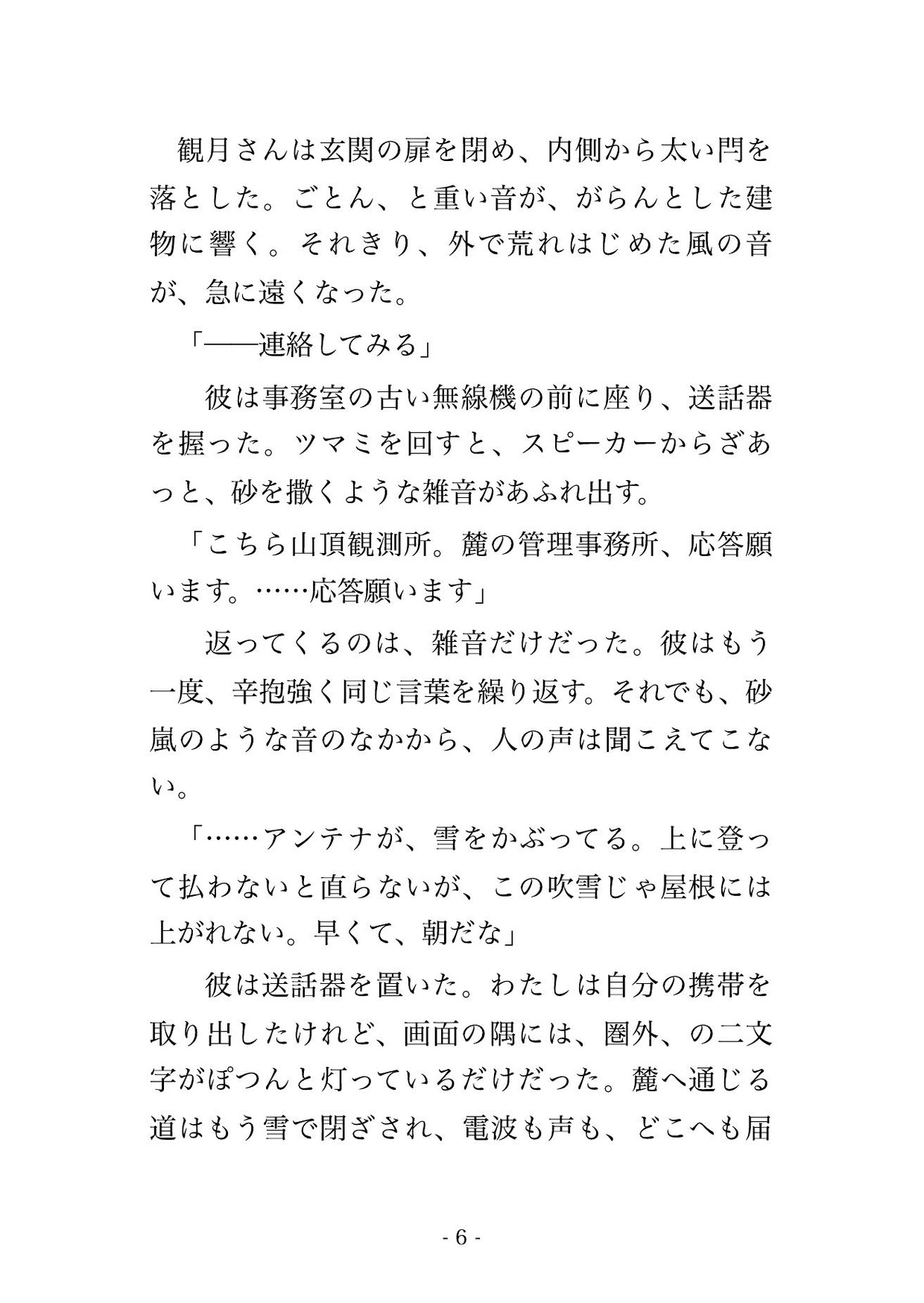 観月さんは玄関の扉を閉め、内側から太い閂を落とした。ごとん、と重い音が、がらんとした建物に響く。それきり、外で荒れはじめた風の音が、急に遠くなった。

「――連絡してみる」

彼は事務室の古い無線機の前に座り、送話器を握った。ツマミを回すと、スピーカーからざあっと、砂を撒くような雑音があふれ出す。

「こちら山頂観測所。麓の管理事務所、応答願います。……応答願います」

返ってくるのは、雑音だけだった。彼はもう一度、辛抱強く同じ言葉を繰り返す。それでも、砂嵐のような音のなかから、人の声は聞こえてこない。

「……アンテナが、雪をかぶってる。上に登って払わないと直らないが、この吹雪じゃ屋根には上がれない。早くて、朝だな」

彼は送話器を置いた。わたしは自分の携帯を取り出したけれど、画面の隅には、圏外、の二文字がぽつんと灯っているだけだった。麓へ通じる道はもう雪で閉ざされ、電波も声も、どこへも届

- 6 -